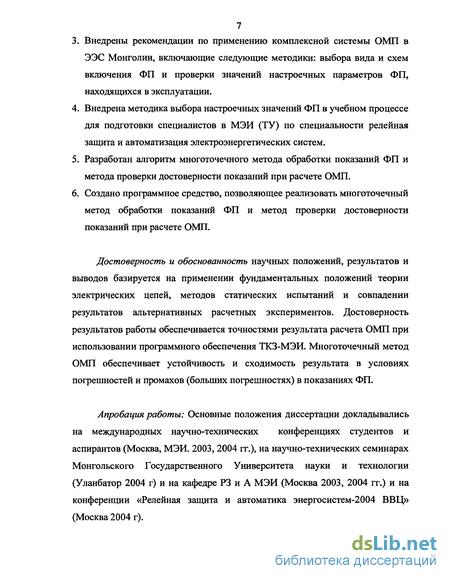 7

3. Внедрены рекомендации по применению комплексной системы ОМП в ЭЭС Монголии, включающие следующие методики: выбора вида и схем включения ФП и проверки значений настроечных параметров ФП, находящихся в эксплуатации.

4. Внедрена методика выбора настроечных значений ФП в учебном процессе для подготовки специалистов в МЭИ (ТУ) по специальности релейная защита и автоматизация электроэнергетических систем.

5. Разработан алгоритм многоточечного метода обработки показаний ФП и метода проверки достоверности показаний при расчете ОМП.

6. Создано программное средство, позволяющее реализовать многоточечный метод обработки показаний ФП и метод проверки достоверности показаний при расчете ОМП.

Достоверность и обоснованность научных положений, результатов и выводов базируется на применении фундаментальных положений теории электрических цепей, методов статических испытаний и совпадении результатов альтернативных расчетных экспериментов. Достоверность результатов работы обеспечивается точностями результата расчета ОМП при использовании программного обеспечения ТКЗ-МЭИ. Многоточечный метод ОМП обеспечивает устойчивость и сходимость результата в условиях погрешностей и промахов (больших погрешностях) в показаниях ФП.

Апробация работы: Основные положения диссертации докладывались на международных научно-технических конференциях студентов и аспирантов (Москва, МЭИ. 2003, 2004 гг.), на научно-технических семинарах Монгольского Государственного Университета науки и технологии (Уланбатор 2004 г) и на кафедре РЗ и А МЭИ (Москва 2003, 2004 гг.) и на конференции «Релейная защита и автоматика энергосистем-2004 ВВЦ» (Москва 2004 г).

dsLib.net
библиотека диссертаций